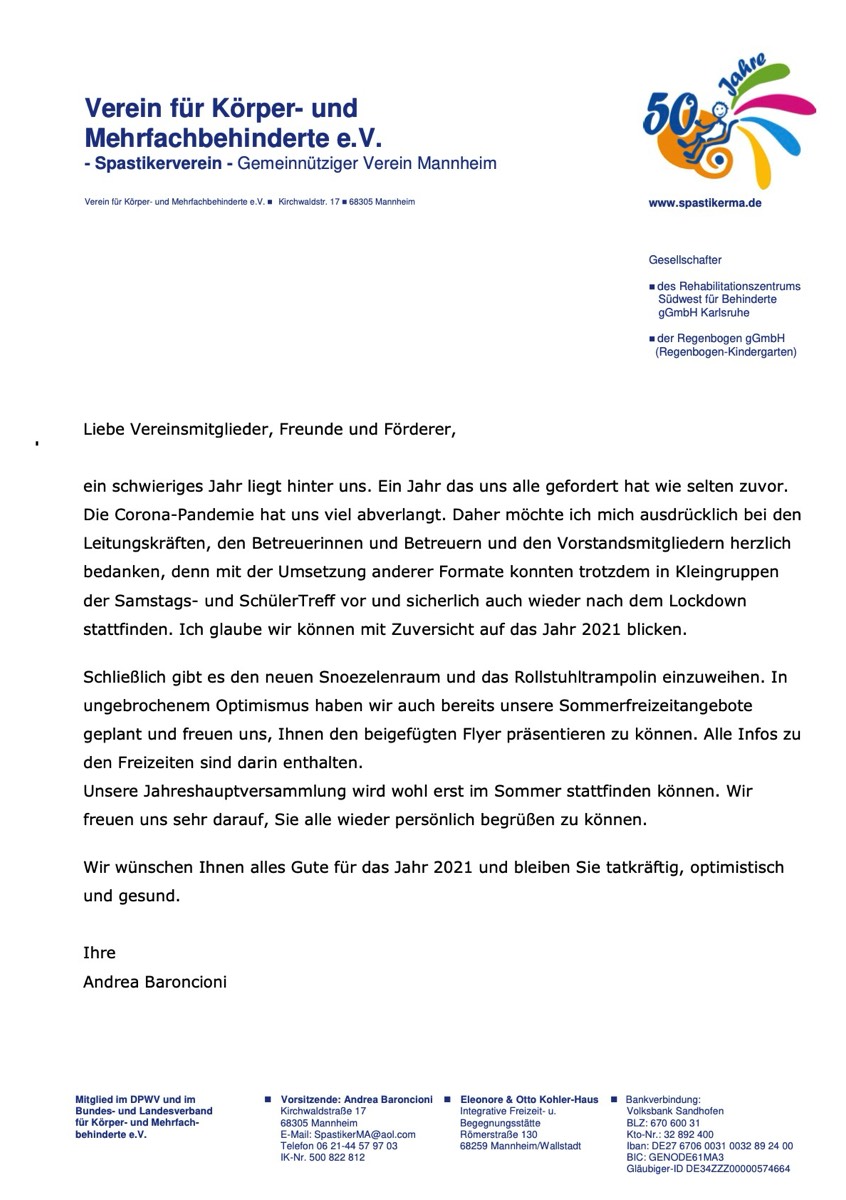 Verein für Körper- und Mehrfachbehinderte e.V.
- Spastikerverein - Gemeinnütziger Verein Mannheim

Verein für Körper- und Mehrfachbehinderte e.V. ■ Kirchwaldstr. 17 ■ 68305 Mannheim

50 Jahre

www.spastikerma.de

Gesellschafter

■ des Rehabilitationszentrums Südwest für Behinderte gGmbH Karlsruhe

■ der Regenbogen gGmbH (Regenbogen-Kindergarten)

Liebe Vereinsmitglieder, Freunde und Förderer,

ein schwieriges Jahr liegt hinter uns. Ein Jahr das uns alle gefordert hat wie selten zuvor. Die Corona-Pandemie hat uns viel abverlangt. Daher möchte ich mich ausdrücklich bei den Leitungskräften, den Betreuerinnen und Betreuern und den Vorstandsmitgliedern herzlich bedanken, denn mit der Umsetzung anderer Formate konnten trotzdem in Kleingruppen der Samstags- und SchülerTreff vor und sicherlich auch wieder nach dem Lockdown stattfinden. Ich glaube wir können mit Zuversicht auf das Jahr 2021 blicken.

Schließlich gibt es den neuen Snoezelenraum und das Rollstuhltrampolin einzuweihen. In ungebrochenem Optimismus haben wir auch bereits unsere Sommerfreizeitangebote geplant und freuen uns, Ihnen den beigefügten Flyer präsentieren zu können. Alle Infos zu den Freizeiten sind darin enthalten.
Unsere Jahreshauptversammlung wird wohl erst im Sommer stattfinden können. Wir freuen uns sehr darauf, Sie alle wieder persönlich begrüßen zu können.

Wir wünschen Ihnen alles Gute für das Jahr 2021 und bleiben Sie tatkräftig, optimistisch und gesund.

Ihre
Andrea Baroncioni

Mitglied im DPWV und im Bundes- und Landesverband für Körper- und Mehrfachbehinderte e.V.

■ Vorsitzende: Andrea Baroncioni
Kirchwaldstraße 17
68305 Mannheim
E-Mail: SpastikerMA@aol.com
Telefon 06 21-44 57 97 03
IK-Nr. 500 822 812

■ Eleonore & Otto Kohler-Haus
Integrative Freizeit- u. Begegnungsstätte
Römerstraße 130
68259 Mannheim/Wallstadt

■ Bankverbindung:
Volksbank Sandhofen
BLZ: 670 600 31
Kto-Nr.: 32 892 400
Iban: DE27 6706 0031 0032 89 24 00
BIC: GENODE61MA3
Gläubiger-ID DE34ZZZ00000574664